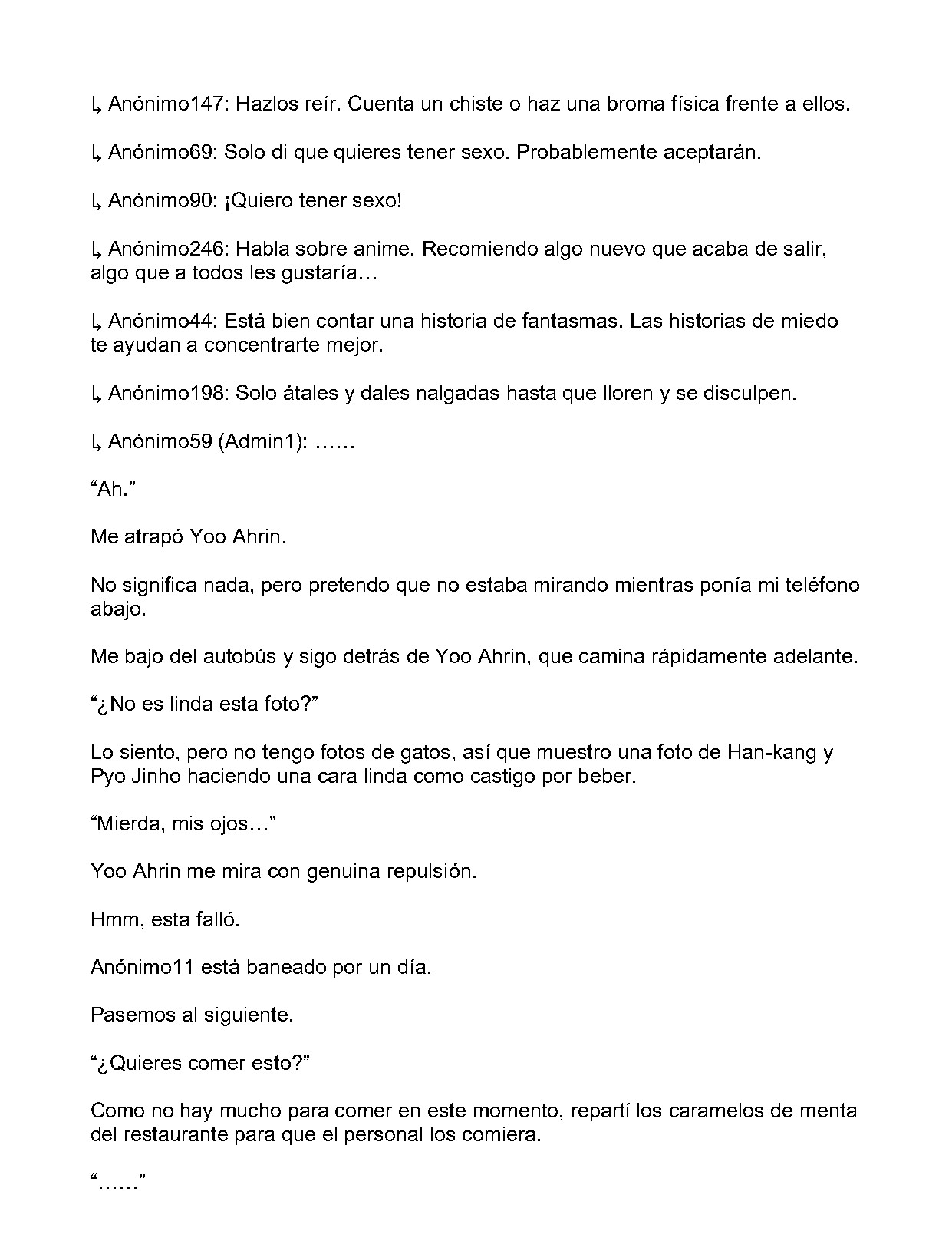 ↳ Anónimo147: Hazlos reír. Cuenta un chiste o haz una broma física frente a ellos.

↳ Anónimo69: Solo di que quieres tener sexo. Probablemente aceptarán.

↳ Anónimo90: ¡Quiero tener sexo!

↳ Anónimo246: Habla sobre anime. Recomiendo algo nuevo que acaba de salir, algo que a todos les gustaría…

↳ Anónimo44: Está bien contar una historia de fantasmas. Las historias de miedo te ayudan a concentrarte mejor.

↳ Anónimo198: Solo átales y dales nalgadas hasta que lloren y se disculpen.

↳ Anónimo59 (Admin1): ……

"Ah."

Me atrapó Yoo Ahrin.

No significa nada, pero pretendo que no estaba mirando mientras ponía mi teléfono abajo.

Me bajo del autobús y sigo detrás de Yoo Ahrin, que camina rápidamente adelante.

"¿No es linda esta foto?"

Lo siento, pero no tengo fotos de gatos, así que muestro una foto de Han-kang y Pyo Jinho haciendo una cara linda como castigo por beber.

"Mierda, mis ojos…"

Yoo Ahrin me mira con genuina repulsión.

Hmm, esta falló.

Anónimo11 está baneado por un día.

Pasemos al siguiente.

"¿Quieres comer esto?"

Como no hay mucho para comer en este momento, repartí los caramelos de menta del restaurante para que el personal los comiera.

"……"